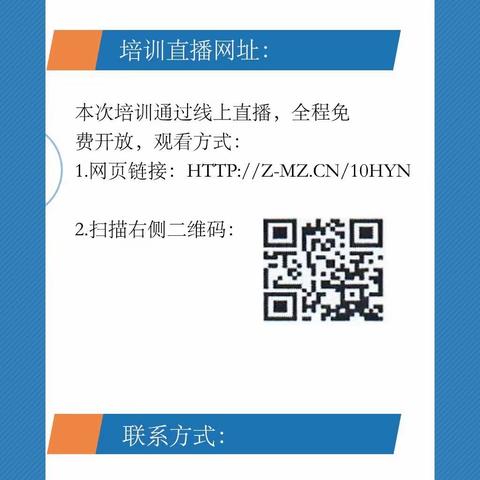 培训直播网址：

本次培训通过线上直播，全程免费开放，观看方式：
1.网页链接：HTTP://Z-MZ.CN/10HYN

2.扫描右侧二维码：

联系方式：